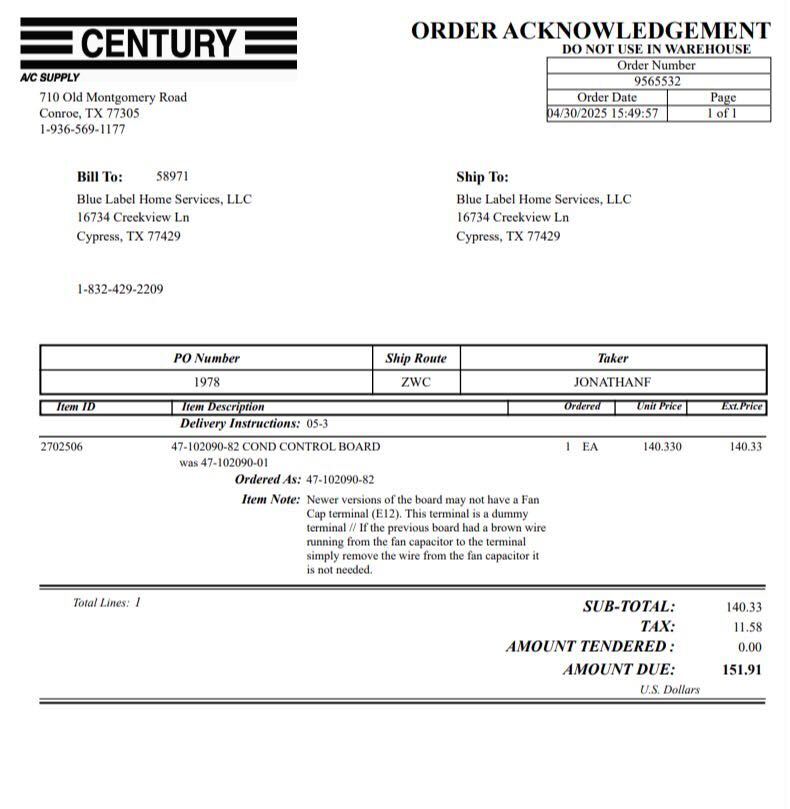 CENTURY
A/C SUPPLY
710 Old Montgomery Road
Conroe, TX 77305
1-936-569-1177

ORDER ACKNOWLEDGEMENT
DO NOT USE IN WAREHOUSE

| Order Number | |
|---|---|
| 9565532 | |
| Order Date | Page |
| 04/30/2025 15:49:57 | 1 of 1 |

Bill To: 58971
Blue Label Home Services, LLC
16734 Creekview Ln
Cypress, TX 77429

1-832-429-2209

Ship To:
Blue Label Home Services, LLC
16734 Creekview Ln
Cypress, TX 77429

| PO Number | Ship Route | Taker |
|---|---|---|
| 1978 | ZWC | JONATHANF |

| Item ID | Item Description | Ordered | Unit Price | Ext.Price |
|---|---|---|---|---|
| | Delivery Instructions: 05-3 | | | |
| 2702506 | 47-102090-82 COND CONTROL BOARD was 47-102090-01 | 1 EA | 140.330 | 140.33 |

Ordered As: 47-102090-82
Item Note: Newer versions of the board may not have a Fan Cap terminal (E12). This terminal is a dummy terminal // If the previous board had a brown wire running from the fan capacitor to the terminal simply remove the wire from the fan capacitor it is not needed.

Total Lines: 1

SUB-TOTAL: 140.33
TAX: 11.58
AMOUNT TENDERED : 0.00
AMOUNT DUE: 151.91
U.S. Dollars